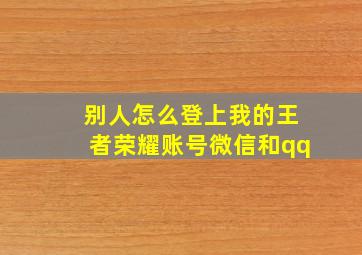 别人怎么登上我的王者荣耀账号微信和qq